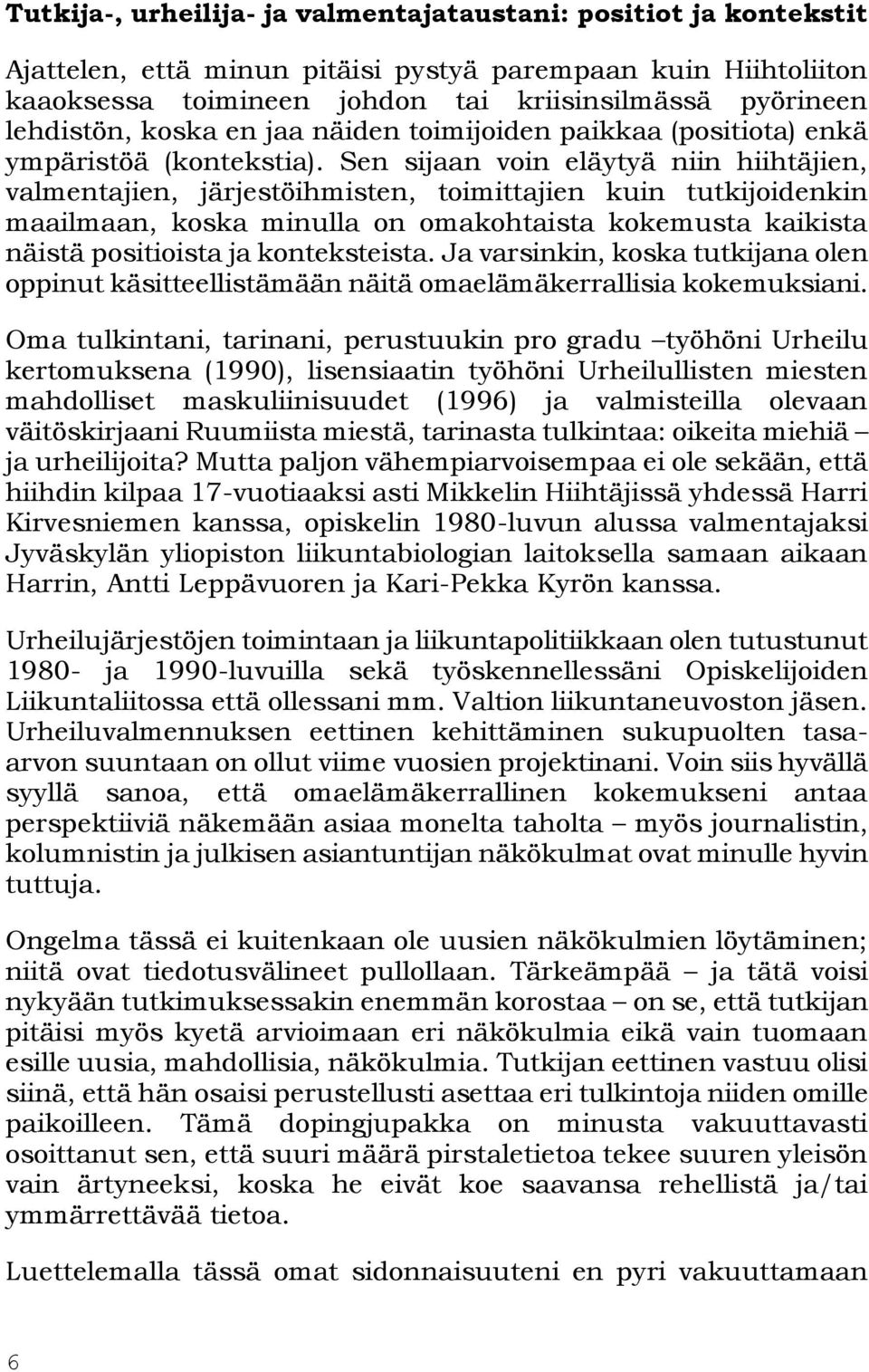 Tutkija-, urheilija- ja valmentajataustani: positiot ja kontekstit

Ajattelen, että minun pitäisi pystyä parempaan kuin Hiihtoliiton kaaoksessa toimineen johdon tai kriisinsilmässä pyörineen lehdistön, koska en jaa näiden toimijoiden paikkaa (positiota) enkä ympäristöä (kontekstia). Sen sijaan voin eläytyä niin hiihtäjien, valmentajien, järjestöihmisten, toimittajien kuin tutkijoidenkin maailmaan, koska minulla on omakohtaista kokemusta kaikista näistä positioista ja konteksteista. Ja varsinkin, koska tutkijana olen oppinut käsitteellistämään näitä omaelämäkerrallisia kokemuksiani.

Oma tulkintani, tarinani, perustuukin pro gradu –työhöni Urheilu kertomuksena (1990), lisensiaatin työhöni Urheilullisten miesten mahdolliset maskuliinisuudet (1996) ja valmisteilla olevaan väitöskirjaani Ruumiista miestä, tarinasta tulkintaa: oikeita miehiä ja urheilijoita? Mutta paljon vähempiarvoisempaa ei ole sekään, että hiihdin kilpaa 17-vuotiaaksi asti Mikkelin Hiihtäjissä yhdessä Harri Kirvesniemen kanssa, opiskelin 1980-luvun alussa valmentajaksi Jyväskylän yliopiston liikuntabiologian laitoksella samaan aikaan Harrin, Antti Leppävuoren ja Kari-Pekka Kyrön kanssa.

Urheilujärjestöjen toimintaan ja liikuntapolitiikkaan olen tutustunut 1980- ja 1990-luvuilla sekä työskennellessäni Opiskelijoiden Liikuntaliitossa että ollessani mm. Valtion liikuntaneuvoston jäsen. Urheiluvalmennuksen eettinen kehittäminen sukupuolten tasa-arvon suuntaan on ollut viime vuosien projektinani. Voin siis hyvällä syyllä sanoa, että omaelämäkerrallinen kokemukseni antaa perspektiiviä näkemään asiaa monelta taholta – myös journalistin, kolumnistin ja julkisen asiantuntijan näkökulmat ovat minulle hyvin tuttuja.

Ongelma tässä ei kuitenkaan ole uusien näkökulmien löytäminen; niitä ovat tiedotusvälineet pullollaan. Tärkeämpää – ja tätä voisi nykyään tutkimuksessakin enemmän korostaa – on se, että tutkijan pitäisi myös kyetä arvioimaan eri näkökulmia eikä vain tuomaan esille uusia, mahdollisia, näkökulmia. Tutkijan eettinen vastuu olisi siinä, että hän osaisi perustellusti asettaa eri tulkintoja niiden omille paikoilleen. Tämä dopingjupakka on minusta vakuuttavasti osoittanut sen, että suuri määrä pirstaletietoa tekee suuren yleisön vain ärtyneeksi, koska he eivät koe saavansa rehellistä ja/tai ymmärrettävää tietoa.

Luettelemalla tässä omat sidonnaisuuteni en pyri vakuuttamaan

6